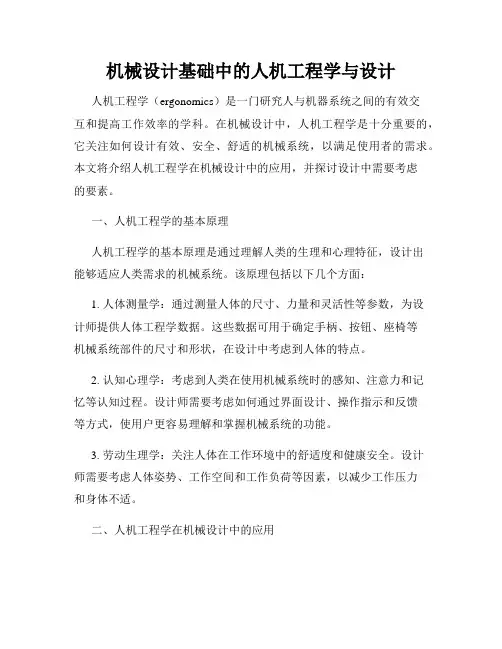 机械设计基础中的人机工程学与设计

人机工程学（ergonomics）是一门研究人与机器系统之间的有效交互和提高工作效率的学科。在机械设计中，人机工程学是十分重要的，它关注如何设计有效、安全、舒适的机械系统，以满足使用者的需求。本文将介绍人机工程学在机械设计中的应用，并探讨设计中需要考虑的要素。

一、人机工程学的基本原理

人机工程学的基本原理是通过理解人类的生理和心理特征，设计出能够适应人类需求的机械系统。该原理包括以下几个方面：

1. 人体测量学：通过测量人体的尺寸、力量和灵活性等参数，为设计师提供人体工程学数据。这些数据可用于确定手柄、按钮、座椅等机械系统部件的尺寸和形状，在设计中考虑到人体的特点。

2. 认知心理学：考虑到人类在使用机械系统时的感知、注意力和记忆等认知过程。设计师需要考虑如何通过界面设计、操作指示和反馈等方式，使用户更容易理解和掌握机械系统的功能。

3. 劳动生理学：关注人体在工作环境中的舒适度和健康安全。设计师需要考虑人体姿势、工作空间和工作负荷等因素，以减少工作压力和身体不适。

二、人机工程学在机械设计中的应用